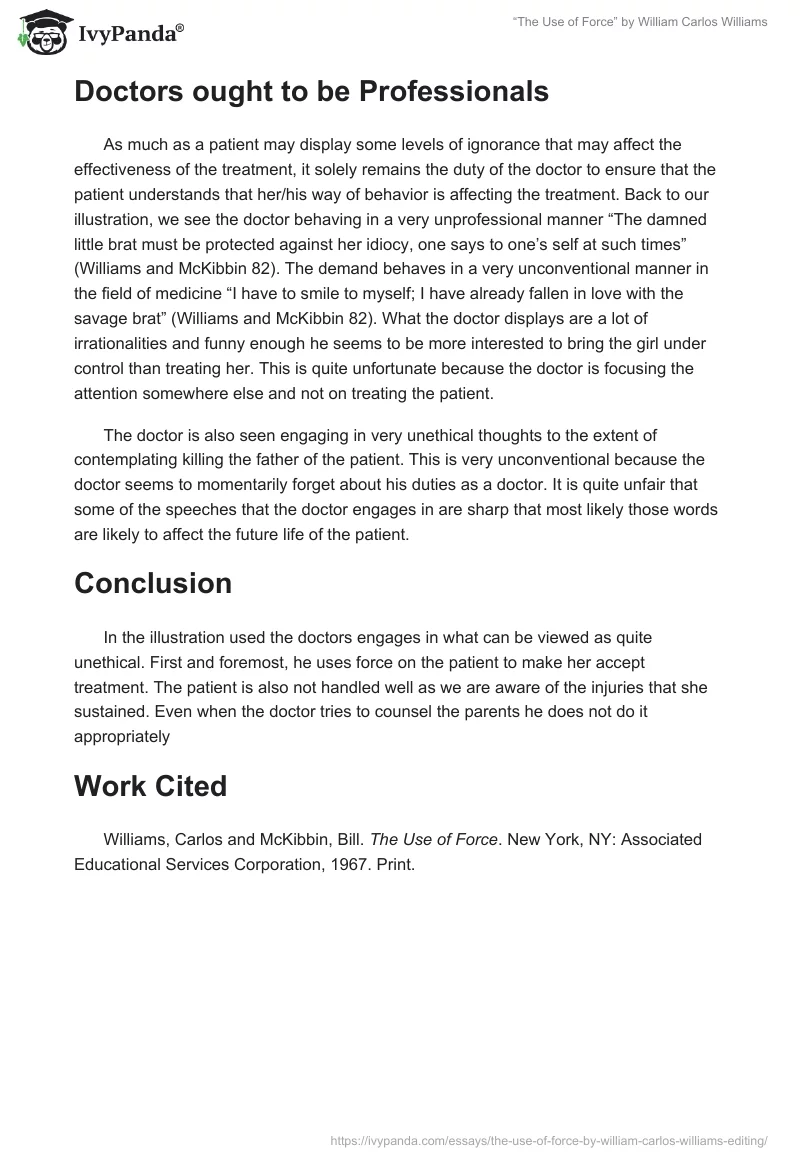 IvyPanda®

"The Use of Force" by William Carlos Williams

Doctors ought to be Professionals

As much as a patient may display some levels of ignorance that may affect the effectiveness of the treatment, it solely remains the duty of the doctor to ensure that the patient understands that her/his way of behavior is affecting the treatment. Back to our illustration, we see the doctor behaving in a very unprofessional manner "The damned little brat must be protected against her idiocy, one says to one's self at such times" (Williams and McKibbin 82). The demand behaves in a very unconventional manner in the field of medicine "I have to smile to myself; I have already fallen in love with the savage brat" (Williams and McKibbin 82). What the doctor displays are a lot of irrationalities and funny enough he seems to be more interested to bring the girl under control than treating her. This is quite unfortunate because the doctor is focusing the attention somewhere else and not on treating the patient.

The doctor is also seen engaging in very unethical thoughts to the extent of contemplating killing the father of the patient. This is very unconventional because the doctor seems to momentarily forget about his duties as a doctor. It is quite unfair that some of the speeches that the doctor engages in are sharp that most likely those words are likely to affect the future life of the patient.

Conclusion

In the illustration used the doctors engages in what can be viewed as quite unethical. First and foremost, he uses force on the patient to make her accept treatment. The patient is also not handled well as we are aware of the injuries that she sustained. Even when the doctor tries to counsel the parents he does not do it appropriately

Work Cited

Williams, Carlos and McKibbin, Bill. The Use of Force. New York, NY: Associated Educational Services Corporation, 1967. Print.

https://ivypanda.com/essays/the-use-of-force-by-william-carlos-williams-editing/